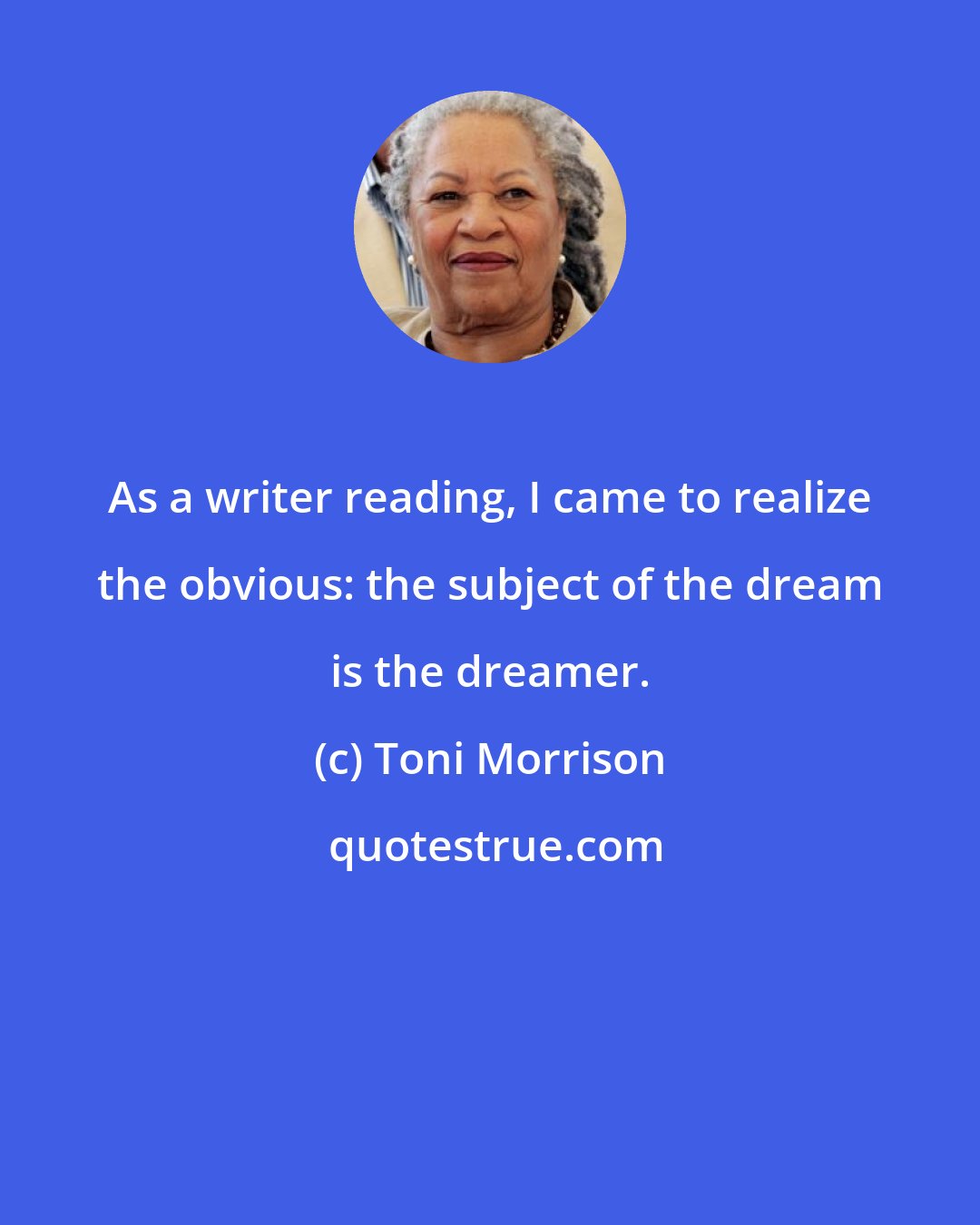 As a writer reading, I came to realize the obvious: the subject of the dream is the dreamer.

(c) Toni Morrison

quotestrue.com